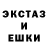 ЭКСТАЗ
И
ЕШКИ